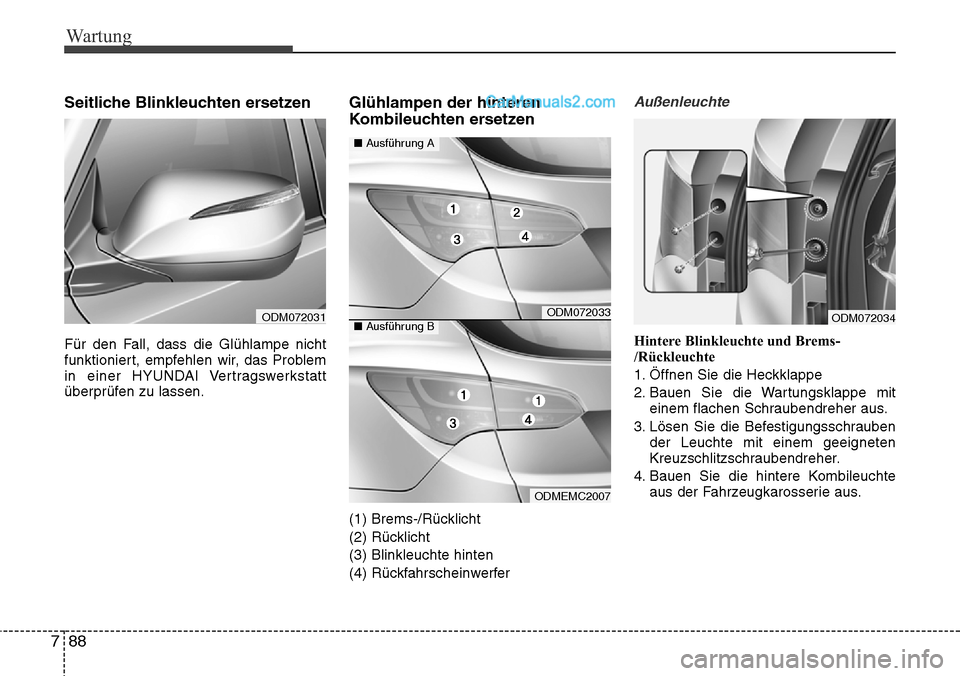 Wartung

Seitliche Blinkleuchten ersetzen

ODM072031

Für den Fall, dass die Glühlampe nicht funktioniert, empfehlen wir, das Problem in einer HYUNDAI Vertragswerkstatt überprüfen zu lassen.

Glühlampen der hinteren Kombileuchten ersetzen

CarManuals2.com

■ Ausführung A

1
2
3
4

ODM072033

■ Ausführung B

1
1
3
4

ODMEMC2007

(1) Brems-/Rücklicht
(2) Rücklicht
(3) Blinkleuchte hinten
(4) Rückfahrscheinwerfer

Außenleuchte

ODM072034

Hintere Blinkleuchte und Brems-/Rückleuchte
1. Öffnen Sie die Heckklappe
2. Bauen Sie die Wartungsklappe mit einem flachen Schraubendreher aus.
3. Lösen Sie die Befestigungsschrauben der Leuchte mit einem geeigneten Kreuzschlitzschraubendreher.
4. Bauen Sie die hintere Kombileuchte aus der Fahrzeugkarosserie aus.

7 88

carmanualsonline.info